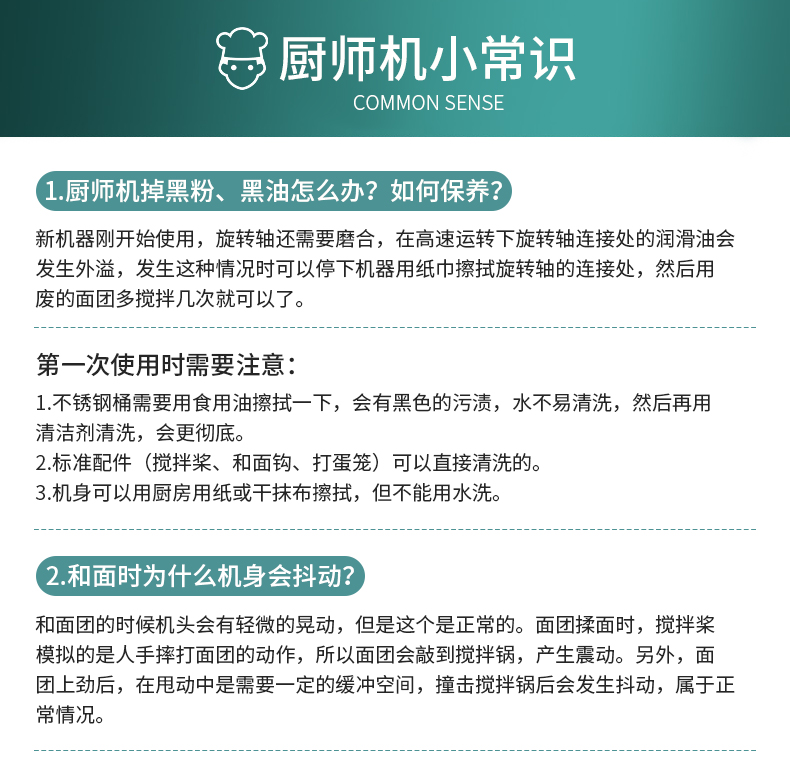 厨师机小常识
COMMON SENSE

1.厨师机掉黑粉、黑油怎么办？如何保养？

新机器刚开始使用，旋转轴还需要磨合，在高速运转下旋转轴连接处的润滑油会发生外溢，发生这种情况时可以停下机器用纸巾擦拭旋转轴的连接处，然后用废的面团多搅拌几次就可以了。

第一次使用时需要注意：

1.不锈钢桶需要用食用油擦拭一下，会有黑色的污渍，水不易清洗，然后再用清洁剂清洗，会更彻底。
2.标准配件（搅拌桨、和面钩、打蛋笼）可以直接清洗的。
3.机身可以用厨房用纸或干抹布擦拭，但不能用水洗。

2.和面时为什么机身会抖动？

和面团的时候机头会有轻微的晃动，但是这个是正常的。面团揉面时，搅拌桨模拟的是人手摔打面团的动作，所以面团会敲到搅拌锅，产生震动。另外，面团上劲后，在甩动中是需要一定的缓冲空间，撞击搅拌锅后会发生抖动，属于正常情况。